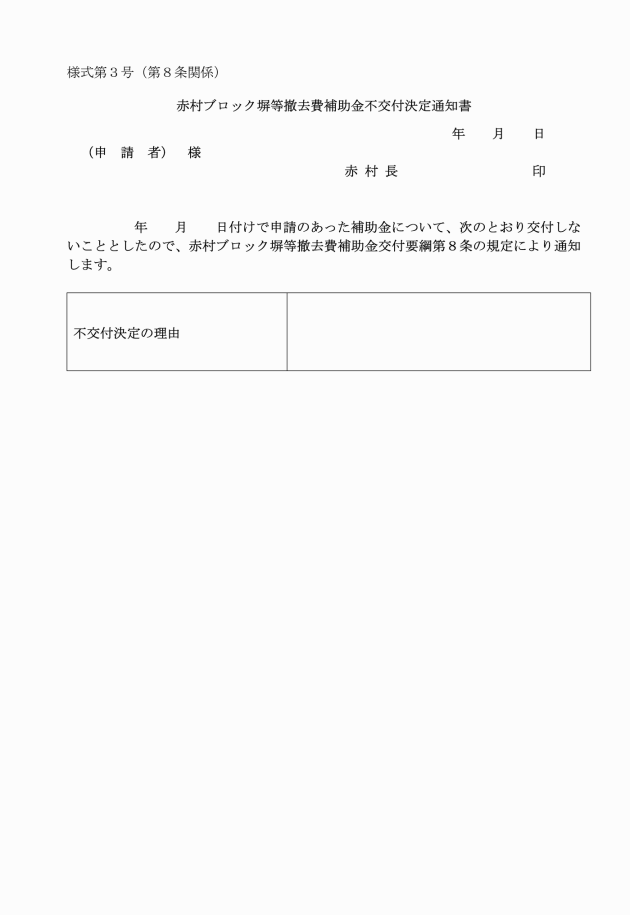 様式第３号（第８条関係）

赤村ブロック塀等撤去費補助金不交付決定通知書

年　月　日

（申　請　者）　様

赤 村 長　　　　　　印

年　月　日付けで申請のあった補助金について、次のとおり交付しないこととしたので、赤村ブロック塀等撤去費補助金交付要綱第８条の規定により通知します。

| 不交付決定の理由 |  |
|---|---|